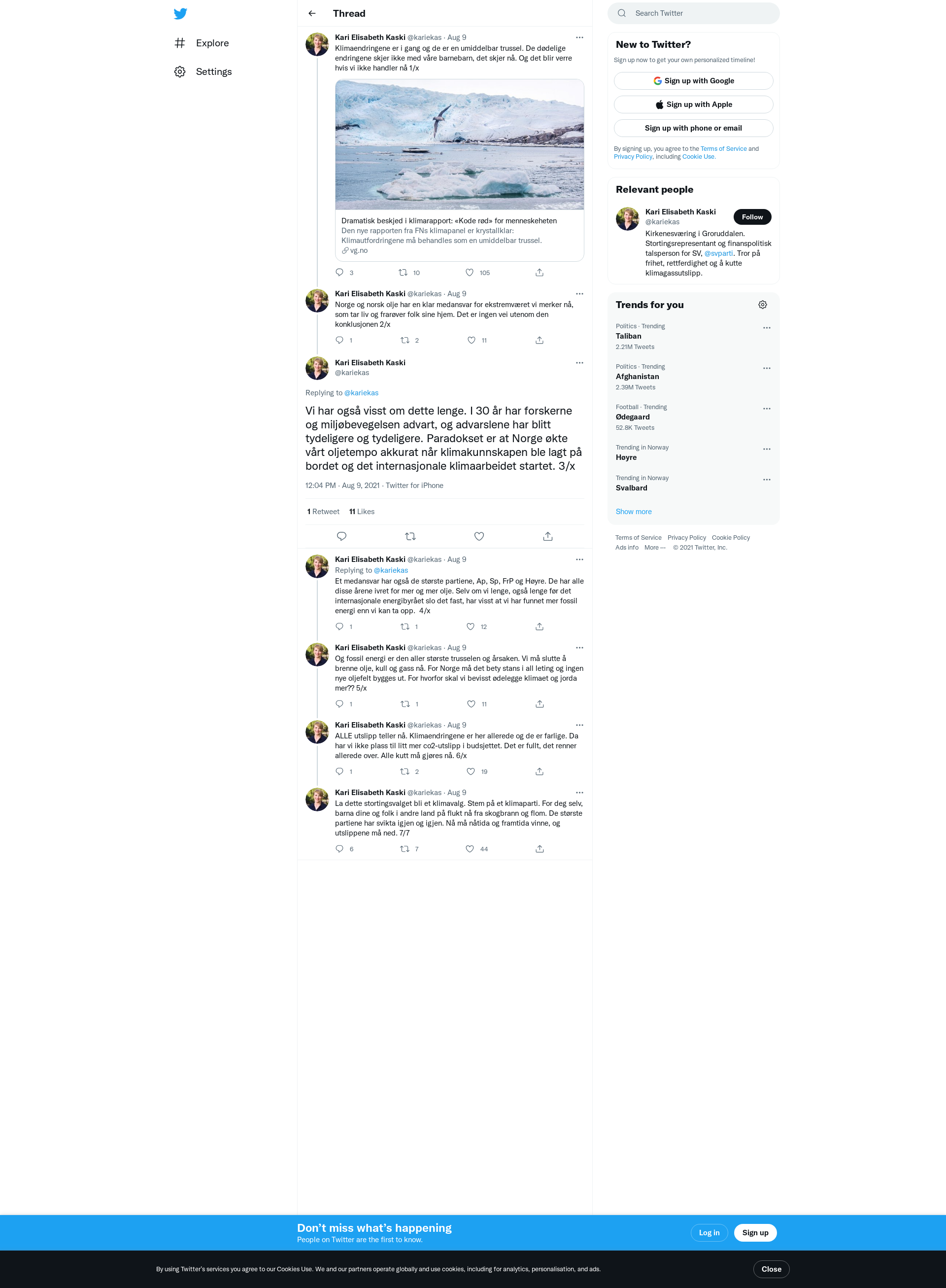 Explore

Settings

Thread

Kari Elisabeth Kaski @kariekas · Aug 9
Klimaendringene er i gang og de er en umiddelbar trussel. De dødelige endringene skjer ikke med våre barnebarn, det skjer nå. Og det blir verre hvis vi ikke handler nå 1/x

Dramatisk beskjed i klimarapport: «Kode rød» for menneskeheten
Den nye rapporten fra FNs klimapanel er krystallklar: Klimautfordringene må behandles som en umiddelbar trussel.
vg.no

3 10 105

Kari Elisabeth Kaski @kariekas · Aug 9
Norge og norsk olje har en klar medansvar for ekstremværet vi merker nå, som tar liv og frarøver folk sine hjem. Det er ingen vei utenom den konklusjonen 2/x

1 2 11

Kari Elisabeth Kaski
@kariekas

Replying to @kariekas

Vi har også visst om dette lenge. I 30 år har forskerne og miljøbevegelsen advart, og advarslene har blitt tydeligere og tydeligere. Paradokset er at Norge økte vårt oljetempo akkurat når klimakunnskapen ble lagt på bordet og det internasjonale klimaarbeidet startet. 3/x

12:04 PM · Aug 9, 2021 · Twitter for iPhone

1 Retweet 11 Likes

Kari Elisabeth Kaski @kariekas · Aug 9
Replying to @kariekas
Et medansvar har også de største partiene, Ap, Sp, FrP og Høyre. De har alle disse årene ivret for mer og mer olje. Selv om vi lenge, også lenge før det internasjonale energibyrået slo det fast, har visst at vi har funnet mer fossil energi enn vi kan ta opp. 4/x

1 1 12

Kari Elisabeth Kaski @kariekas · Aug 9
Og fossil energi er den aller største trusselen og årsaken. Vi må slutte å brenne olje, kull og gass nå. For Norge må det bety stans i all leting og ingen nye oljefelt bygges ut. For hvorfor skal vi bevisst ødelegge klimaet og jorda mer?? 5/x

1 1 11

Kari Elisabeth Kaski @kariekas · Aug 9
ALLE utslipp teller nå. Klimaendringene er her allerede og de er farlige. Da har vi ikke plass til litt mer co2-utslipp i budsjettet. Det er fullt, det renner allerede over. Alle kutt må gjøres nå. 6/x

1 2 19

Kari Elisabeth Kaski @kariekas · Aug 9
La dette stortingsvalget bli et klimavalg. Stem på et klimaparti. For deg selv, barna dine og folk i andre land på flukt nå fra skogbrann og flom. De største partiene har svikta igjen og igjen. Nå må nåtida og framtida vinne, og utslippene må ned. 7/7

6 7 44

Search Twitter

New to Twitter?
Sign up now to get your own personalized timeline!
Sign up with Google
Sign up with Apple
Sign up with phone or email
By signing up, you agree to the Terms of Service and Privacy Policy, including Cookie Use.

Relevant people
Kari Elisabeth Kaski
@kariekas
Follow
Kirkenesværing i Groruddalen. Stortingsrepresentant og finanspolitisk talsperson for SV, @svparti. Tror på frihet, rettferdighet og å kutte klimagassutslipp.

Trends for you
Politics · Trending
Taliban
2.21M Tweets
Politics · Trending
Afghanistan
2.39M Tweets
Football · Trending
Ødegaard
52.8K Tweets
Trending in Norway
Høyre
Trending in Norway
Svalbard
Show more

Terms of Service Privacy Policy Cookie Policy
Ads info More ··· © 2021 Twitter, Inc.

Don't miss what's happening
People on Twitter are the first to know.
Log in
Sign up

By using Twitter's services you agree to our Cookies Use. We and our partners operate globally and use cookies, including for analytics, personalisation, and ads.
Close